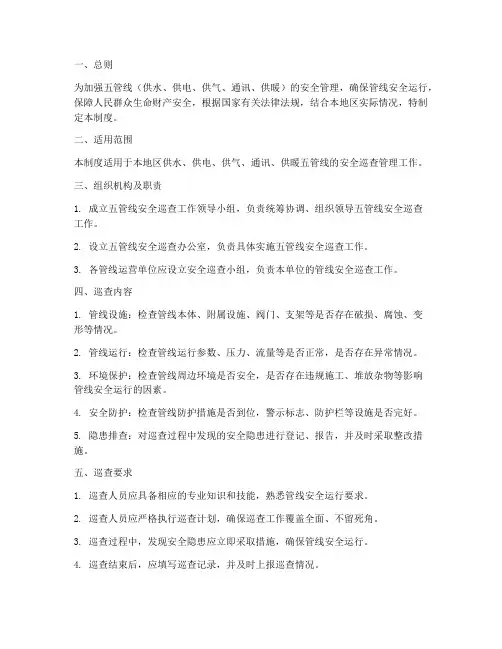 一、总则

为加强五管线（供水、供电、供气、通讯、供暖）的安全管理，确保管线安全运行，保障人民群众生命财产安全，根据国家有关法律法规，结合本地区实际情况，特制定本制度。

二、适用范围

本制度适用于本地区供水、供电、供气、通讯、供暖五管线的安全巡查管理工作。

三、组织机构及职责

1. 成立五管线安全巡查工作领导小组，负责统筹协调、组织领导五管线安全巡查工作。

2. 设立五管线安全巡查办公室，负责具体实施五管线安全巡查工作。

3. 各管线运营单位应设立安全巡查小组，负责本单位的管线安全巡查工作。

四、巡查内容

1. 管线设施：检查管线本体、附属设施、阀门、支架等是否存在破损、腐蚀、变形等情况。

2. 管线运行：检查管线运行参数、压力、流量等是否正常，是否存在异常情况。

3. 环境保护：检查管线周边环境是否安全，是否存在违规施工、堆放杂物等影响管线安全运行的因素。

4. 安全防护：检查管线防护措施是否到位，警示标志、防护栏等设施是否完好。

5. 隐患排查：对巡查过程中发现的安全隐患进行登记、报告，并及时采取整改措施。

五、巡查要求

1. 巡查人员应具备相应的专业知识和技能，熟悉管线安全运行要求。

2. 巡查人员应严格执行巡查计划，确保巡查工作覆盖全面、不留死角。

3. 巡查过程中，发现安全隐患应立即采取措施，确保管线安全运行。

4. 巡查结束后，应填写巡查记录，并及时上报巡查情况。